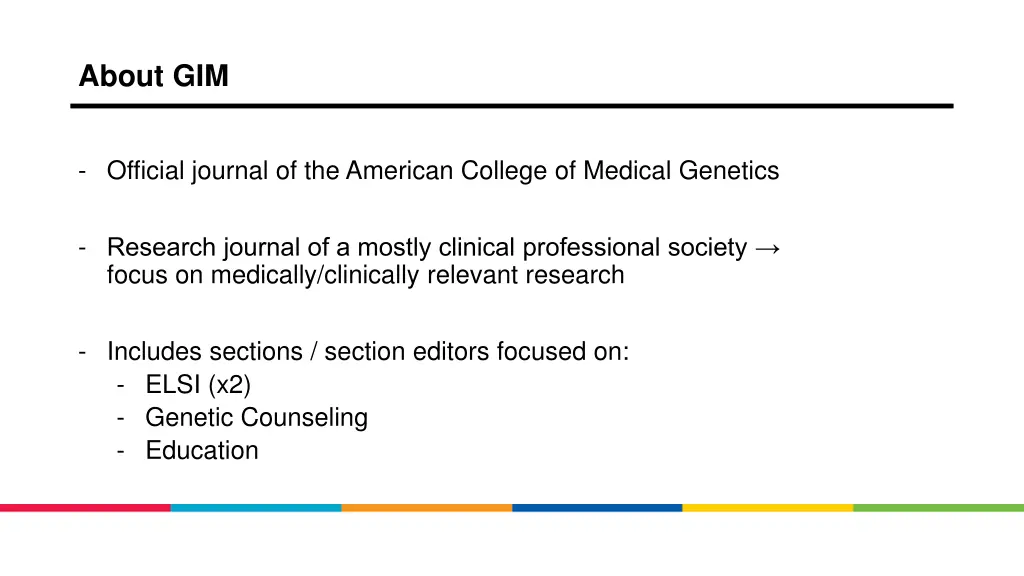 About GIM

- Official journal of the American College of Medical Genetics

- Research journal of a mostly clinical professional society → focus on medically/clinically relevant research

- Includes sections / section editors focused on:
  - ELSI (x2)
  - Genetic Counseling
  - Education